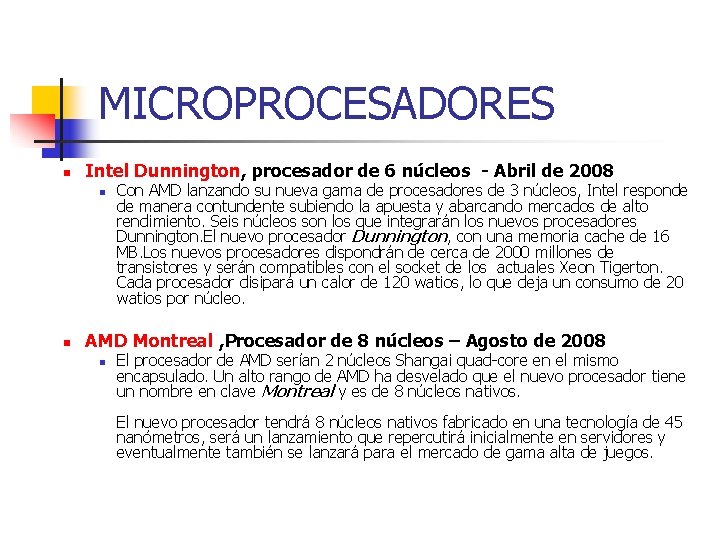 MICROPROCESADORES

Intel Dunnington, procesador de 6 núcleos - Abril de 2008

Con AMD lanzando su nueva gama de procesadores de 3 núcleos, Intel responde de manera contundente subiendo la apuesta y abarcando mercados de alto rendimiento. Seis núcleos son los que integrarán los nuevos procesadores Dunnington.El nuevo procesador Dunnington, con una memoria cache de 16 MB.Los nuevos procesadores dispondrán de cerca de 2000 millones de transistores y serán compatibles con el socket de los actuales Xeon Tigerton. Cada procesador disipará un calor de 120 watios, lo que deja un consumo de 20 watios por núcleo.

AMD Montreal ,Procesador de 8 núcleos – Agosto de 2008

El procesador de AMD serían 2 núcleos Shangai quad-core en el mismo encapsulado. Un alto rango de AMD ha desvelado que el nuevo procesador tiene un nombre en clave Montreal y es de 8 núcleos nativos.

El nuevo procesador tendrá 8 núcleos nativos fabricado en una tecnología de 45 nanómetros, será un lanzamiento que repercutirá inicialmente en servidores y eventualmente también se lanzará para el mercado de gama alta de juegos.